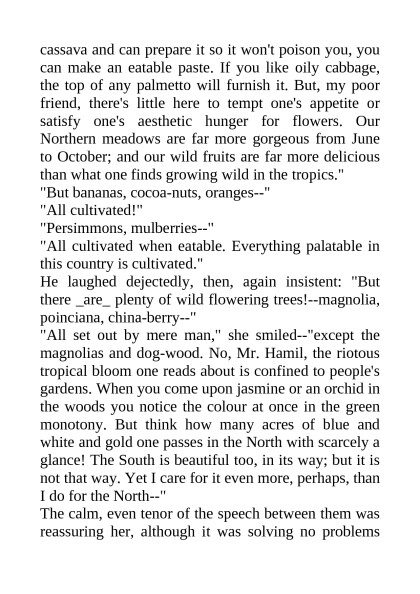 cassava and can prepare it so it won't poison you, you can make an eatable paste. If you like oily cabbage, the top of any palmetto will furnish it. But, my poor friend, there's little here to tempt one's appetite or satisfy one's aesthetic hunger for flowers. Our Northern meadows are far more gorgeous from June to October; and our wild fruits are far more delicious than what one finds growing wild in the tropics."
"But bananas, cocoa-nuts, oranges--"
"All cultivated!"
"Persimmons, mulberries--"
"All cultivated when eatable. Everything palatable in this country is cultivated."
He laughed dejectedly, then, again insistent: "But there _are_ plenty of wild flowering trees!--magnolia, poinciana, china-berry--"
"All set out by mere man," she smiled--"except the magnolias and dog-wood. No, Mr. Hamil, the riotous tropical bloom one reads about is confined to people's gardens. When you come upon jasmine or an orchid in the woods you notice the colour at once in the green monotony. But think how many acres of blue and white and gold one passes in the North with scarcely a glance! The South is beautiful too, in its way; but it is not that way. Yet I care for it even more, perhaps, than I do for the North--"
The calm, even tenor of the speech between them was reassuring her, although it was solving no problems